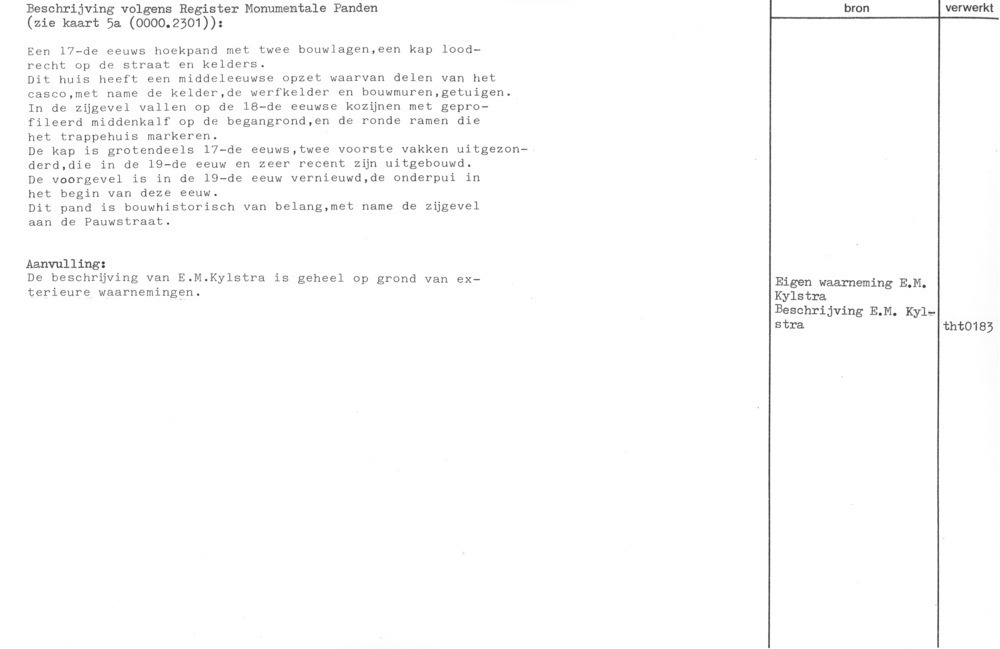 Beschrijving volgens Register Monumentale Panden
(zie kaart 5a (0000.2301)):

Een 17-de eeuws hoekpand met twee bouwlagen,een kap loodrecht op de straat en kelders.
Dit huis heeft een middeleeuwse opzet waarvan delen van het casco,met name de kelder,de werfkelder en bouwmuren,getuigen.
In de zijgevel vallen op de 18-de eeuwse kozijnen met geprofileerd middenkalf op de begangrond,en de ronde ramen die het trappehuis markeren.
De kap is grotendeels 17-de eeuws,twee voorste vakken uitgezonderd,die in de 19-de eeuw en zeer recent zijn uitgebouwd.
De voorgevel is in de 19-de eeuw vernieuwd,de onderpui in het begin van deze eeuw.
Dit pand is bouwhistorisch van belang,met name de zijgevel aan de Pauwstraat.

Aanvulling:
De beschrijving van E.M.Kylstra is geheel op grond van exterieure waarnemingen.

bron

Eigen waarneming E.M. Kylstra
Beschrijving E.M. Kylstra

verwerkt

tht0183